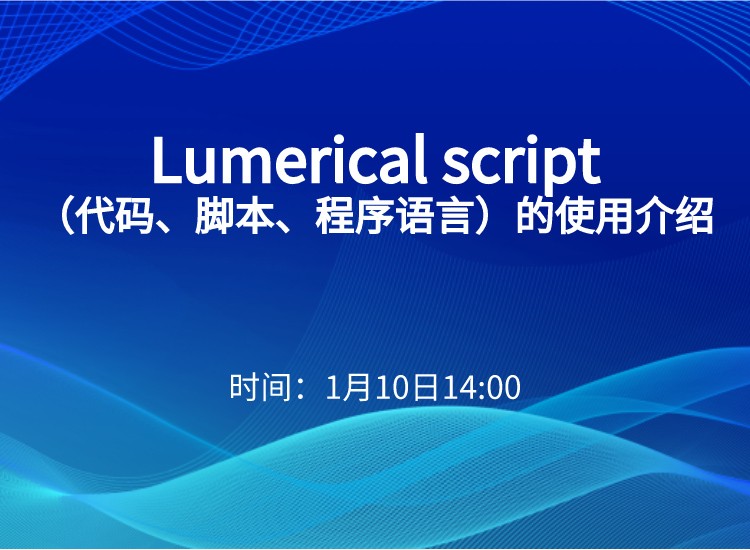 Lumerical script
（代码、脚本、程序语言）的使用介绍

时间：1月10日14:00